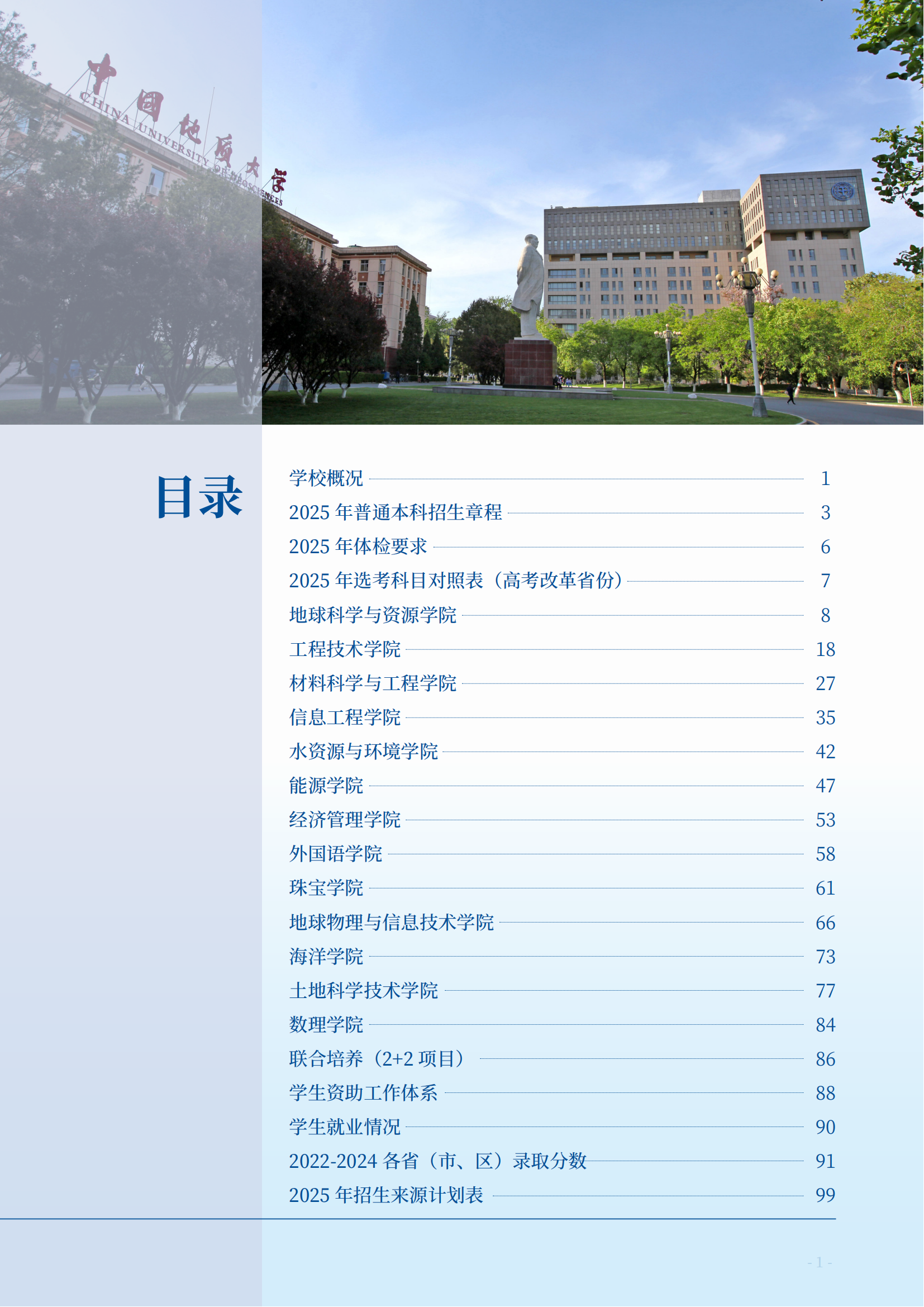 中国地质大学
CHINA UNIVERSITY OF GEOSCIENCES

目录

学校概况 1
2025 年普通本科招生章程 3
2025 年体检要求 6
2025 年选考科目对照表（高考改革省份） 7
地球科学与资源学院 8
工程技术学院 18
材料科学与工程学院 27
信息工程学院 35
水资源与环境学院 42
能源学院 47
经济管理学院 53
外国语学院 58
珠宝学院 61
地球物理与信息技术学院 66
海洋学院 73
土地科学技术学院 77
数理学院 84
联合培养（2+2 项目） 86
学生资助工作体系 88
学生就业情况 90
2022-2024 各省（市、区）录取分数 91
2025 年招生来源计划表 99

- 1 -